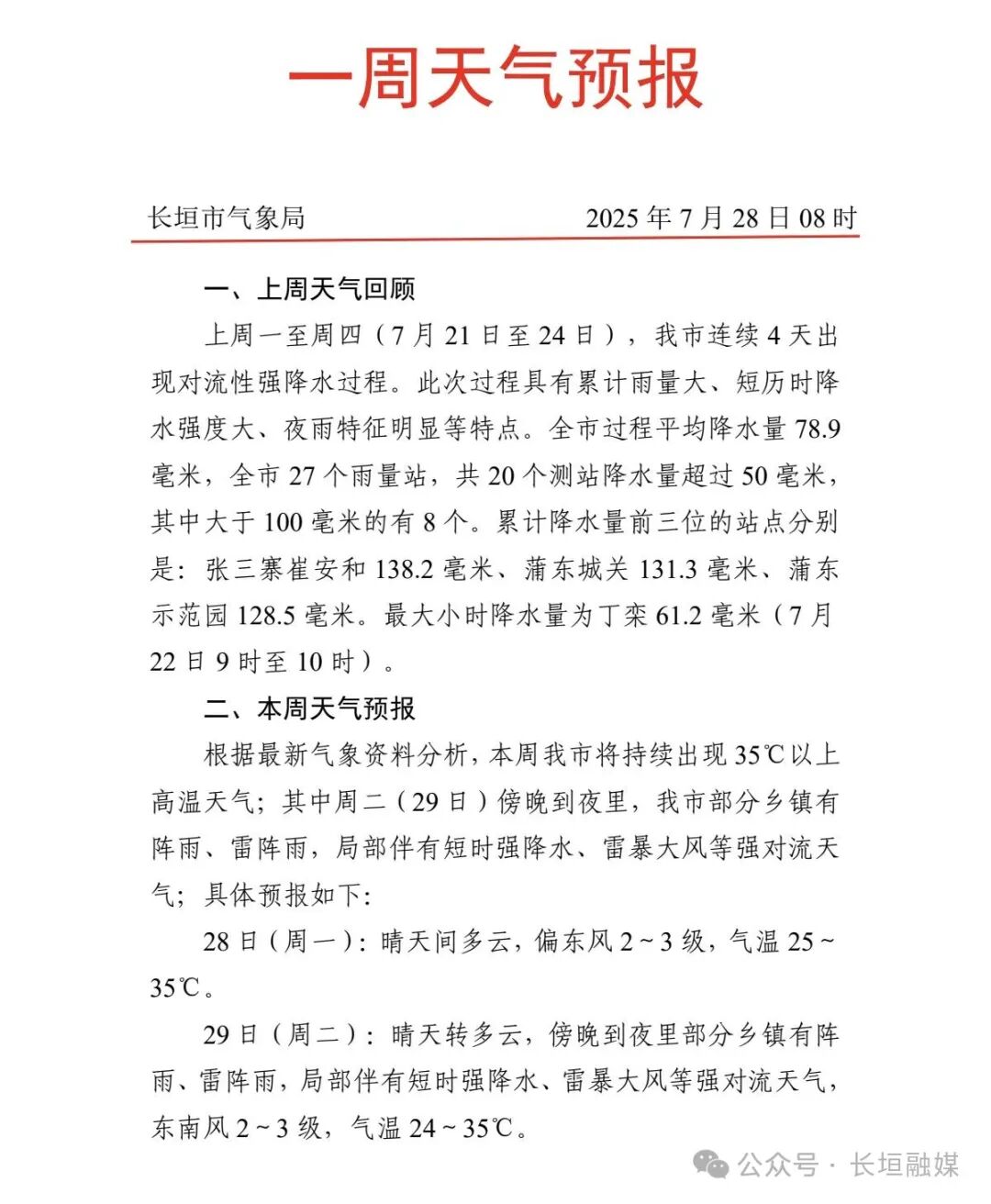 一周天气预报

长垣市气象局　　2025 年 7 月 28 日 08 时

一、上周天气回顾

上周一至周四（7 月 21 日至 24 日），我市连续 4 天出现对流性强降水过程。此次过程具有累计雨量大、短历时降水强度大、夜雨特征明显等特点。全市过程平均降水量 78.9 毫米，全市 27 个雨量站，共 20 个测站降水量超过 50 毫米，其中大于 100 毫米的有 8 个。累计降水量前三位的站点分别是：张三寨崔安和 138.2 毫米、蒲东城关 131.3 毫米、蒲东示范园 128.5 毫米。最大小时降水量为丁栾 61.2 毫米（7 月 22 日 9 时至 10 时）。

二、本周天气预报

根据最新气象资料分析，本周我市将持续出现 35℃以上高温天气；其中周二（29 日）傍晚到夜里，我市部分乡镇有阵雨、雷阵雨，局部伴有短时强降水、雷暴大风等强对流天气；具体预报如下：

28 日（周一）：晴天间多云，偏东风 2～3 级，气温 25～35℃。

29 日（周二）：晴天转多云，傍晚到夜里部分乡镇有阵雨、雷阵雨，局部伴有短时强降水、雷暴大风等强对流天气，东南风 2～3 级，气温 24～35℃。

公众号 · 长垣融媒